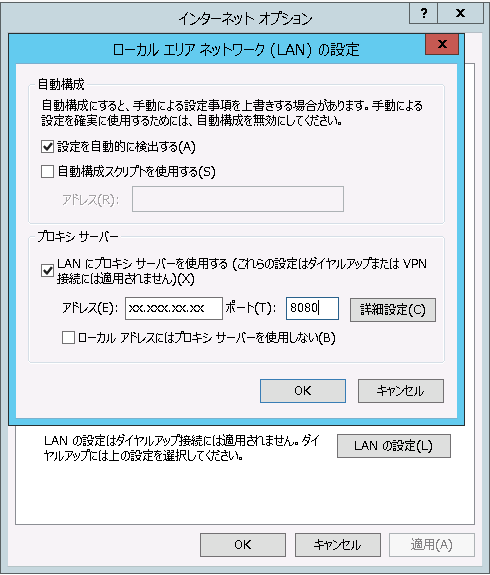 インターネット オプション

?

x

ローカル エリア ネットワーク (LAN) の設定

x

自動構成

自動構成にすると、手動による設定事項を上書きする場合があります。手動による設定を確実に使用するためには、自動構成を無効にしてください。

設定を自動的に検出する(A)

自動構成スクリプトを使用する(S)

アドレス(R):

プロキシ サーバー

LAN にプロキシ サーバーを使用する (これらの設定はダイヤルアップまたは VPN 接続には適用されません)(X)

アドレス(E): xx.xxx.xx.xx ポート(T): 8080 詳細設定(C)

ローカル アドレスにはプロキシ サーバーを使用しない(B)

OK キャンセル

LAN の設定はダイヤルアップ接続には適用されません。ダイヤルアップには上の設定を選択してください。

LAN の設定(L)

OK キャンセル 適用(A)